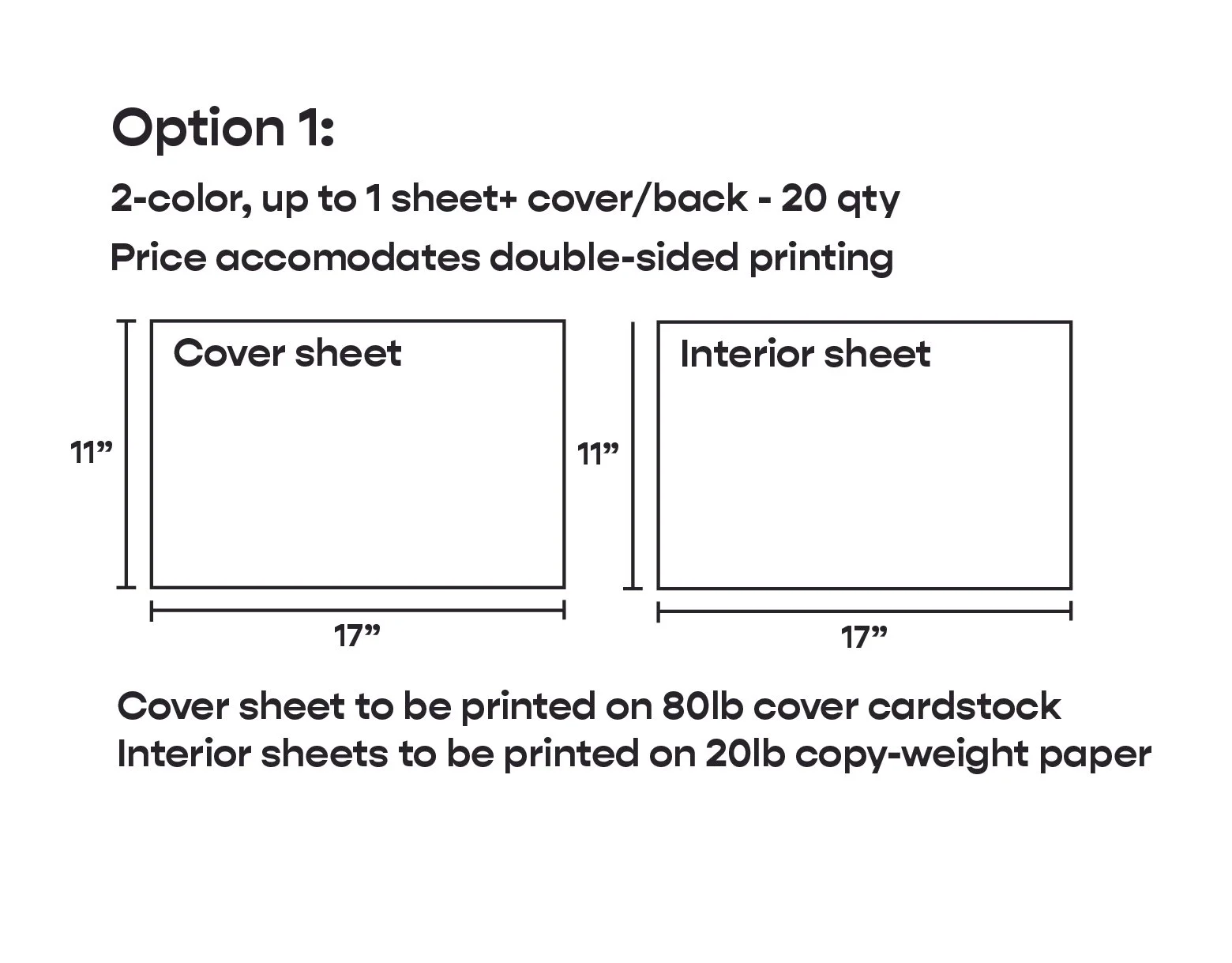 Option 1:

2-color, up to 1 sheet+ cover/back - 20 qty

Price accomodates double-sided printing

Cover sheet

11”

17”

Interior sheet

11”

17”

Cover sheet to be printed on 80lb cover cardstock
Interior sheets to be printed on 20lb copy-weight paper